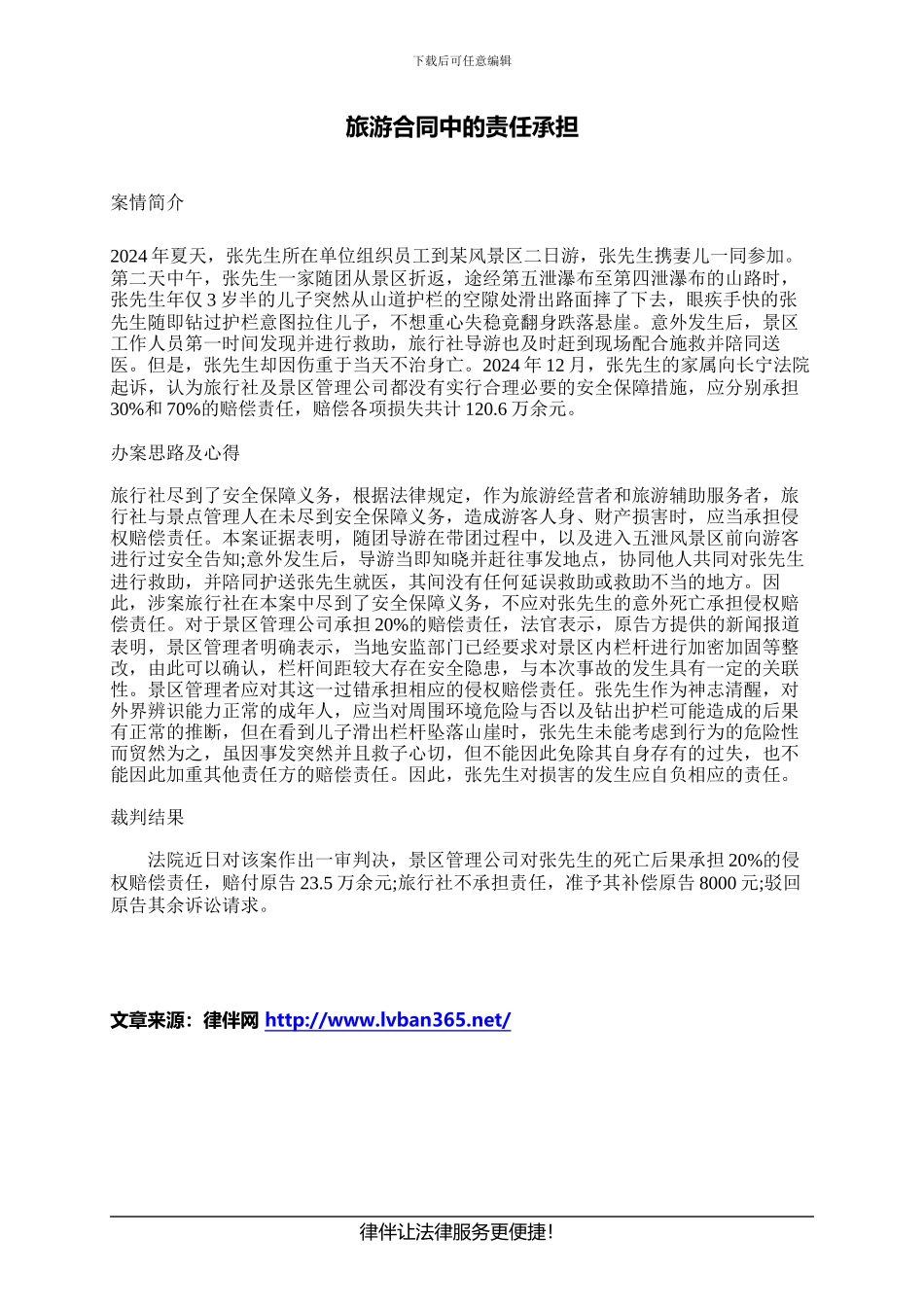 下载后可任意编辑

旅游合同中的责任承担

案情简介

2024 年夏天，张先生所在单位组织员工到某风景区二日游，张先生携妻儿一同参加。第二天中午，张先生一家随团从景区折返，途经第五泄瀑布至第四泄瀑布的山路时，张先生年仅 3 岁半的儿子突然从山道护栏的空隙处滑出路面摔了下去，眼疾手快的张先生随即钻过护栏意图拉住儿子，不想重心失稳竟翻身跌落悬崖。意外发生后，景区工作人员第一时间发现并进行救助，旅行社导游也及时赶到现场配合施救并陪同送医。但是，张先生却因伤重于当天不治身亡。2024 年 12 月，张先生的家属向长宁法院起诉，认为旅行社及景区管理公司都没有实行合理必要的安全保障措施，应分别承担 30%和 70%的赔偿责任，赔偿各项损失共计 120.6 万余元。

办案思路及心得

旅行社尽到了安全保障义务，根据法律规定，作为旅游经营者和旅游辅助服务者，旅行社与景点管理人在未尽到安全保障义务，造成游客人身、财产损害时，应当承担侵权赔偿责任。本案证据表明，随团导游在带团过程中，以及进入五泄风景区前向游客进行过安全告知;意外发生后，导游当即知晓并赶往事发地点，协同他人共同对张先生进行救助，并陪同护送张先生就医，其间没有任何延误救助或救助不当的地方。因此，涉案旅行社在本案中尽到了安全保障义务，不应对张先生的意外死亡承担侵权赔偿责任。对于景区管理公司承担 20%的赔偿责任，法官表示，原告方提供的新闻报道表明，景区管理者明确表示，当地安监部门已经要求对景区内栏杆进行加密加固等整改，由此可以确认，栏杆间距较大存在安全隐患，与本次事故的发生具有一定的关联性。景区管理者应对其这一过错承担相应的侵权赔偿责任。张先生作为神志清醒，对外界辨识能力正常的成年人，应当对周围环境危险与否以及钻出护栏可能造成的后果有正常的推断，但在看到儿子滑出栏杆坠落山崖时，张先生未能考虑到行为的危险性而贸然为之，虽因事发突然并且救子心切，但不能因此免除其自身存有的过失，也不能因此加重其他责任方的赔偿责任。因此，张先生对损害的发生应自负相应的责任。

裁判结果

法院近日对该案作出一审判决，景区管理公司对张先生的死亡后果承担 20%的侵权赔偿责任，赔付原告 23.5 万余元;旅行社不承担责任，准予其补偿原告 8000 元;驳回原告其余诉讼请求。

文章来源：律伴网 http://www.lvban365.net/

律伴让法律服务更便捷!